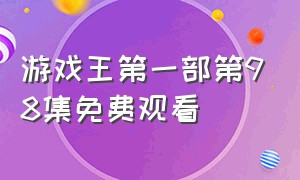 游戏王第一部第98集免费观看